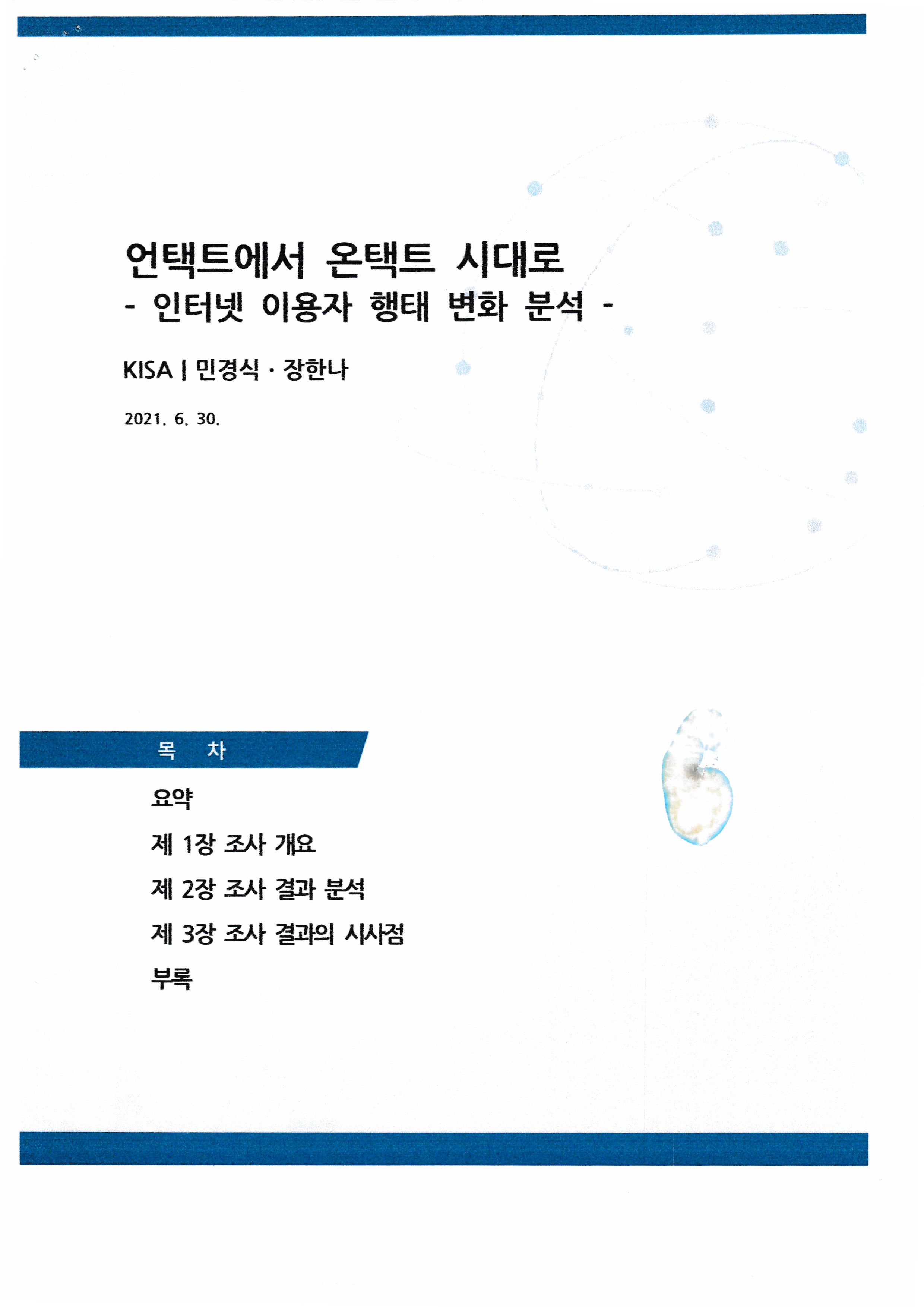 언택트에서 온택트 시대로
- 인터넷 이용자 행태 변화 분석 -

KISA | 민경식 · 장한나

2021. 6. 30.

목 차

요약

제 1장 조사 개요

제 2장 조사 결과 분석

제 3장 조사 결과의 시사점

부록